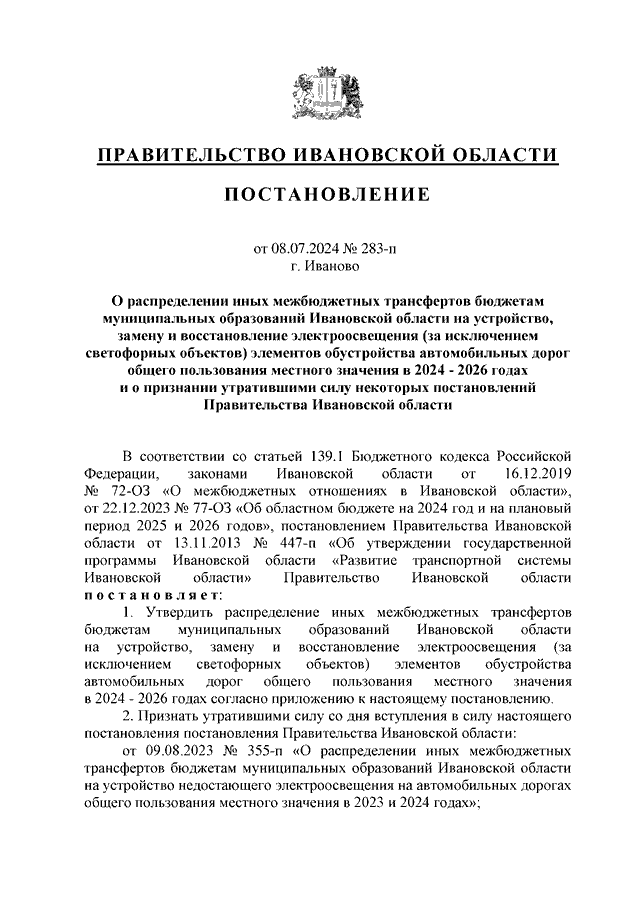 ПРАВИТЕЛЬСТВО ИВАНОВСКОЙ ОБЛАСТИ

ПОСТАНОВЛЕНИЕ

от 08.07.2024 № 283-п
г. Иваново

О распределении иных межбюджетных трансфертов бюджетам муниципальных образований Ивановской области на устройство, замену и восстановление электроосвещения (за исключением светофорных объектов) элементов обустройства автомобильных дорог общего пользования местного значения в 2024 - 2026 годах и о признании утратившими силу некоторых постановлений Правительства Ивановской области

В соответствии со статьей 139.1 Бюджетного кодекса Российской Федерации, законами Ивановской области от 16.12.2019 № 72-ОЗ «О межбюджетных отношениях в Ивановской области», от 22.12.2023 № 77-ОЗ «Об областном бюджете на 2024 год и на плановый период 2025 и 2026 годов», постановлением Правительства Ивановской области от 13.11.2013 № 447-п «Об утверждении государственной программы Ивановской области «Развитие транспортной системы Ивановской области» Правительство Ивановской области постановляет:

1. Утвердить распределение иных межбюджетных трансфертов бюджетам муниципальных образований Ивановской области на устройство, замену и восстановление электроосвещения (за исключением светофорных объектов) элементов обустройства автомобильных дорог общего пользования местного значения в 2024 - 2026 годах согласно приложению к настоящему постановлению.

2. Признать утратившими силу со дня вступления в силу настоящего постановления постановления Правительства Ивановской области:

от 09.08.2023 № 355-п «О распределении иных межбюджетных трансфертов бюджетам муниципальных образований Ивановской области на устройство недостающего электроосвещения на автомобильных дорогах общего пользования местного значения в 2023 и 2024 годах»;